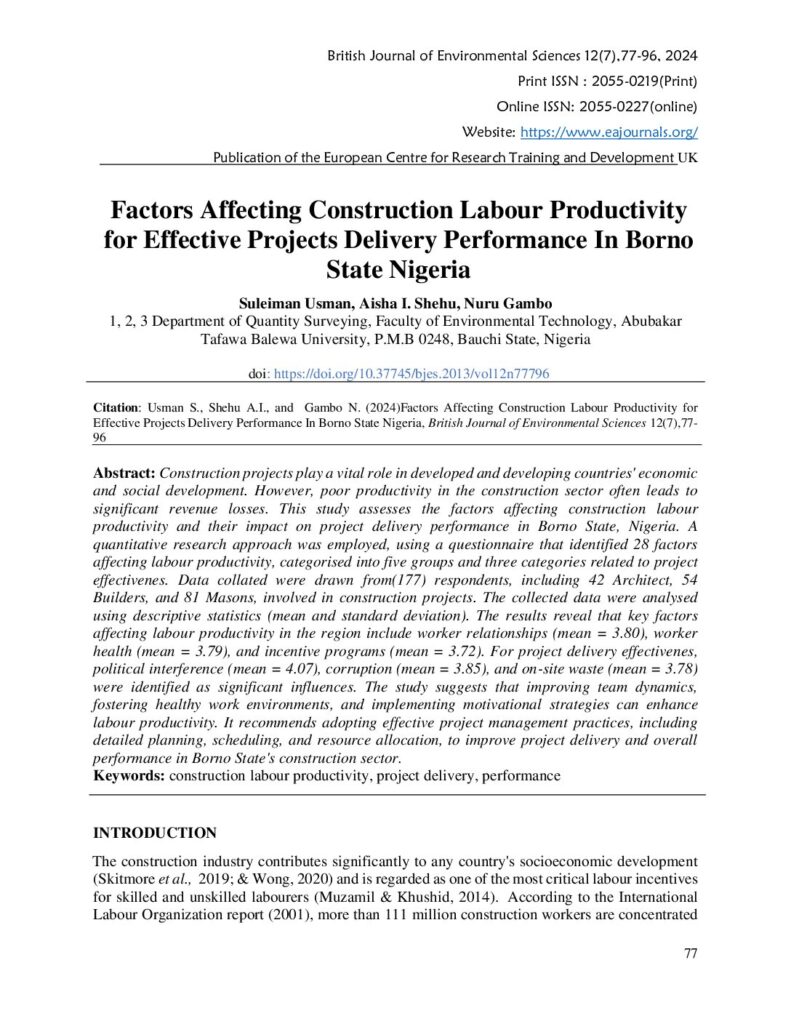 British Journal of Environmental Sciences 12(7),77-96, 2024

Print ISSN : 2055-0219(Print)

Online ISSN: 2055-0227(online)

Website: https://www.eajournals.org/

Publication of the European Centre for Research Training and Development UK

Factors Affecting Construction Labour Productivity for Effective Projects Delivery Performance In Borno State Nigeria

Suleiman Usman, Aisha I. Shehu, Nuru Gambo
1, 2, 3 Department of Quantity Surveying, Faculty of Environmental Technology, Abubakar Tafawa Balewa University, P.M.B 0248, Bauchi State, Nigeria

doi: https://doi.org/10.37745/bjes.2013/vol12n77796

Citation: Usman S., Shehu A.I., and Gambo N. (2024)Factors Affecting Construction Labour Productivity for Effective Projects Delivery Performance In Borno State Nigeria, British Journal of Environmental Sciences 12(7),77-96

Abstract: Construction projects play a vital role in developed and developing countries' economic and social development. However, poor productivity in the construction sector often leads to significant revenue losses. This study assesses the factors affecting construction labour productivity and their impact on project delivery performance in Borno State, Nigeria. A quantitative research approach was employed, using a questionnaire that identified 28 factors affecting labour productivity, categorised into five groups and three categories related to project effectivenes. Data collated were drawn from(177) respondents, including 42 Architect, 54 Builders, and 81 Masons, involved in construction projects. The collected data were analysed using descriptive statistics (mean and standard deviation). The results reveal that key factors affecting labour productivity in the region include worker relationships (mean = 3.80), worker health (mean = 3.79), and incentive programs (mean = 3.72). For project delivery effectivenes, political interference (mean = 4.07), corruption (mean = 3.85), and on-site waste (mean = 3.78) were identified as significant influences. The study suggests that improving team dynamics, fostering healthy work environments, and implementing motivational strategies can enhance labour productivity. It recommends adopting effective project management practices, including detailed planning, scheduling, and resource allocation, to improve project delivery and overall performance in Borno State's construction sector.
Keywords: construction labour productivity, project delivery, performance

INTRODUCTION

The construction industry contributes significantly to any country's socioeconomic development (Skitmore et al., 2019; & Wong, 2020) and is regarded as one of the most critical labour incentives for skilled and unskilled labourers (Muzamil & Khushid, 2014). According to the International Labour Organization report (2001), more than 111 million construction workers are concentrated

77